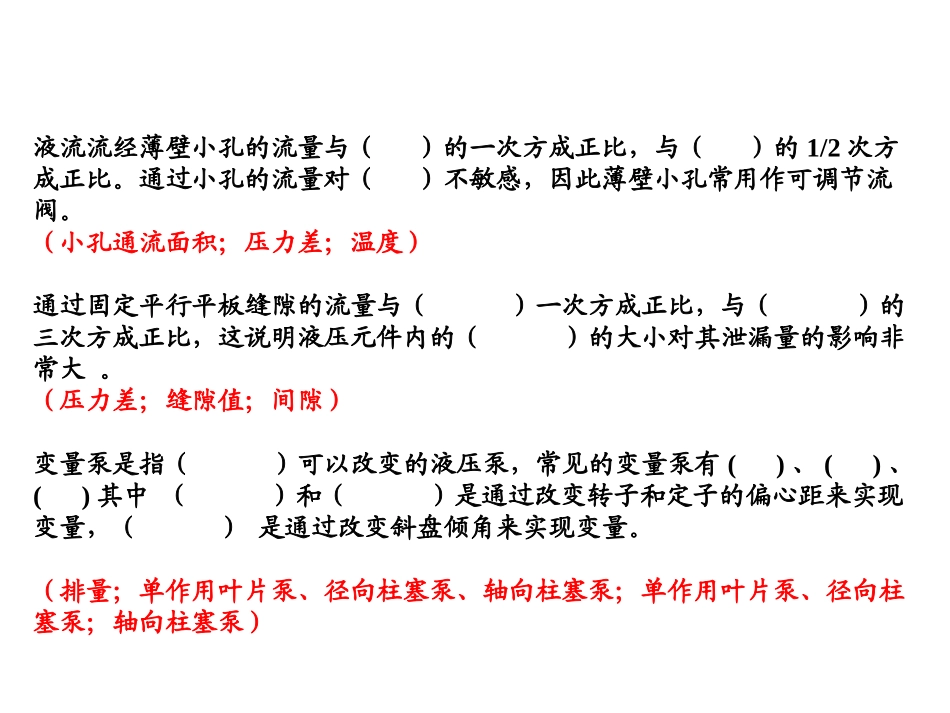 液流流经薄壁小孔的流量与（　　）的一次方成正比，与（　　）的 1/2 次方成正比。通过小孔的流量对（　　）不敏感，因此薄壁小孔常用作可调节流阀。
（小孔通流面积；压力差；温度）

通过固定平行平板缝隙的流量与（　　　）一次方成正比，与（　　　）的三次方成正比，这说明液压元件内的（　　　）的大小对其泄漏量的影响非常大 。
（压力差；缝隙值；间隙）

变量泵是指（　　　）可以改变的液压泵，常见的变量泵有 (　　) 、(　　) 、(　　) 其中 （　　　）和（　　　）是通过改变转子和定子的偏心距来实现变量，（　　　） 是通过改变斜盘倾角来实现变量。

（排量；单作用叶片泵、径向柱塞泵、轴向柱塞泵；单作用叶片泵、径向柱塞泵；轴向柱塞泵）